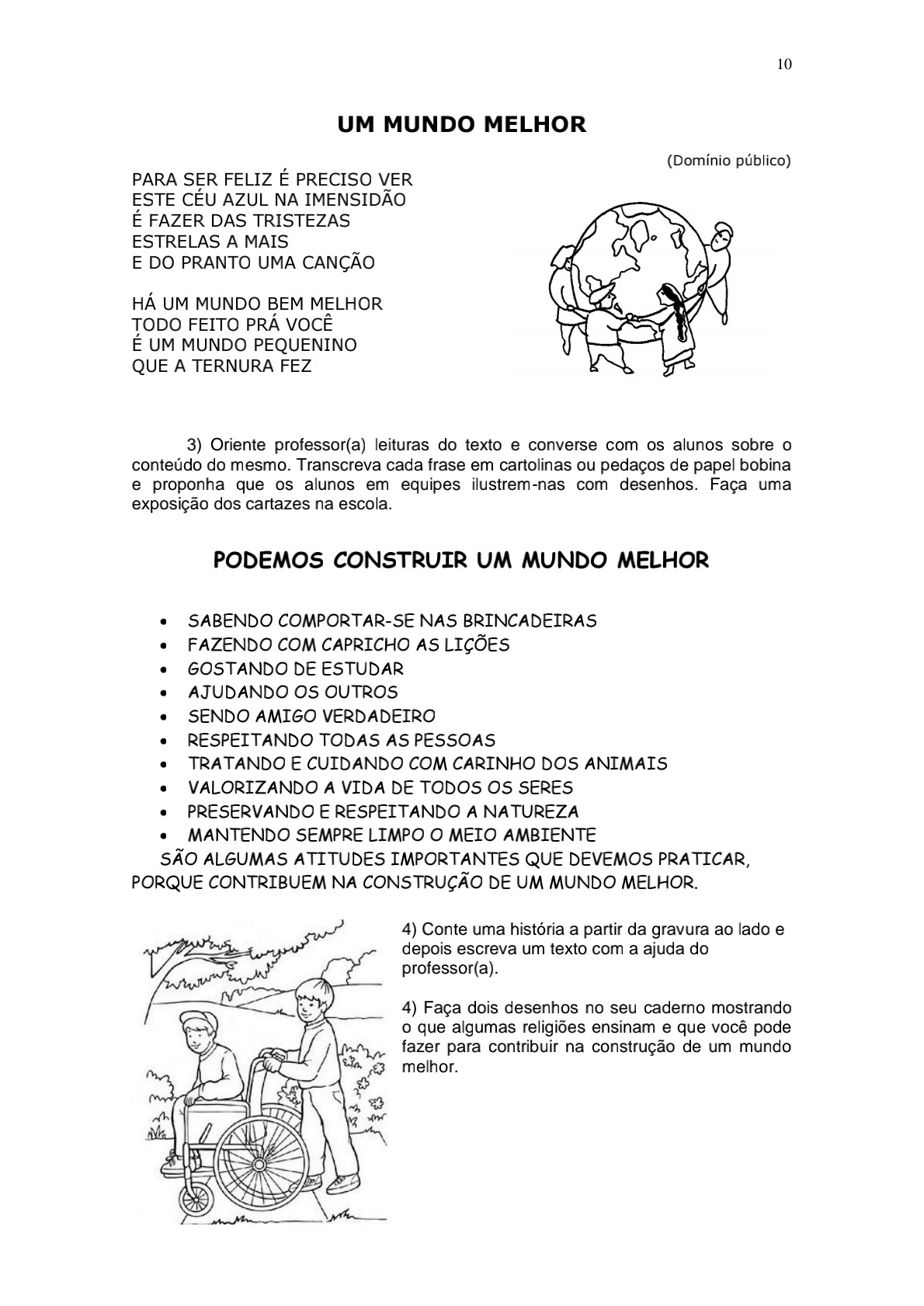 10

UM MUNDO MELHOR

(Domínio público)

PARA SER FELIZ É PRECISO VER
ESTE CÉU AZUL NA IMENSIDÃO
É FAZER DAS TRISTEZAS
ESTRELAS A MAIS
E DO PRANTO UMA CANÇÃO

HÁ UM MUNDO BEM MELHOR
TODO FEITO PRÁ VOCÊ
É UM MUNDO PEQUENINO
QUE A TERNURA FEZ

3) Oriente professor(a) leituras do texto e converse com os alunos sobre o conteúdo do mesmo. Transcreva cada frase em cartolinas ou pedaços de papel bobina e proponha que os alunos em equipes ilustrem-nas com desenhos. Faça uma exposição dos cartazes na escola.

PODEMOS CONSTRUIR UM MUNDO MELHOR

• SABENDO COMPORTAR-SE NAS BRINCADEIRAS
• FAZENDO COM CAPRICHO AS LIÇÕES
• GOSTANDO DE ESTUDAR
• AJUDANDO OS OUTROS
• SENDO AMIGO VERDADEIRO
• RESPEITANDO TODAS AS PESSOAS
• TRATANDO E CUIDANDO COM CARINHO DOS ANIMAIS
• VALORIZANDO A VIDA DE TODOS OS SERES
• PRESERVANDO E RESPEITANDO A NATUREZA
• MANTENDO SEMPRE LIMPO O MEIO AMBIENTE

SÃO ALGUMAS ATITUDES IMPORTANTES QUE DEVEMOS PRATICAR, PORQUE CONTRIBUEM NA CONSTRUÇÃO DE UM MUNDO MELHOR.

4) Conte uma história a partir da gravura ao lado e depois escreva um texto com a ajuda do professor(a).

4) Faça dois desenhos no seu caderno mostrando o que algumas religiões ensinam e que você pode fazer para contribuir na construção de um mundo melhor.